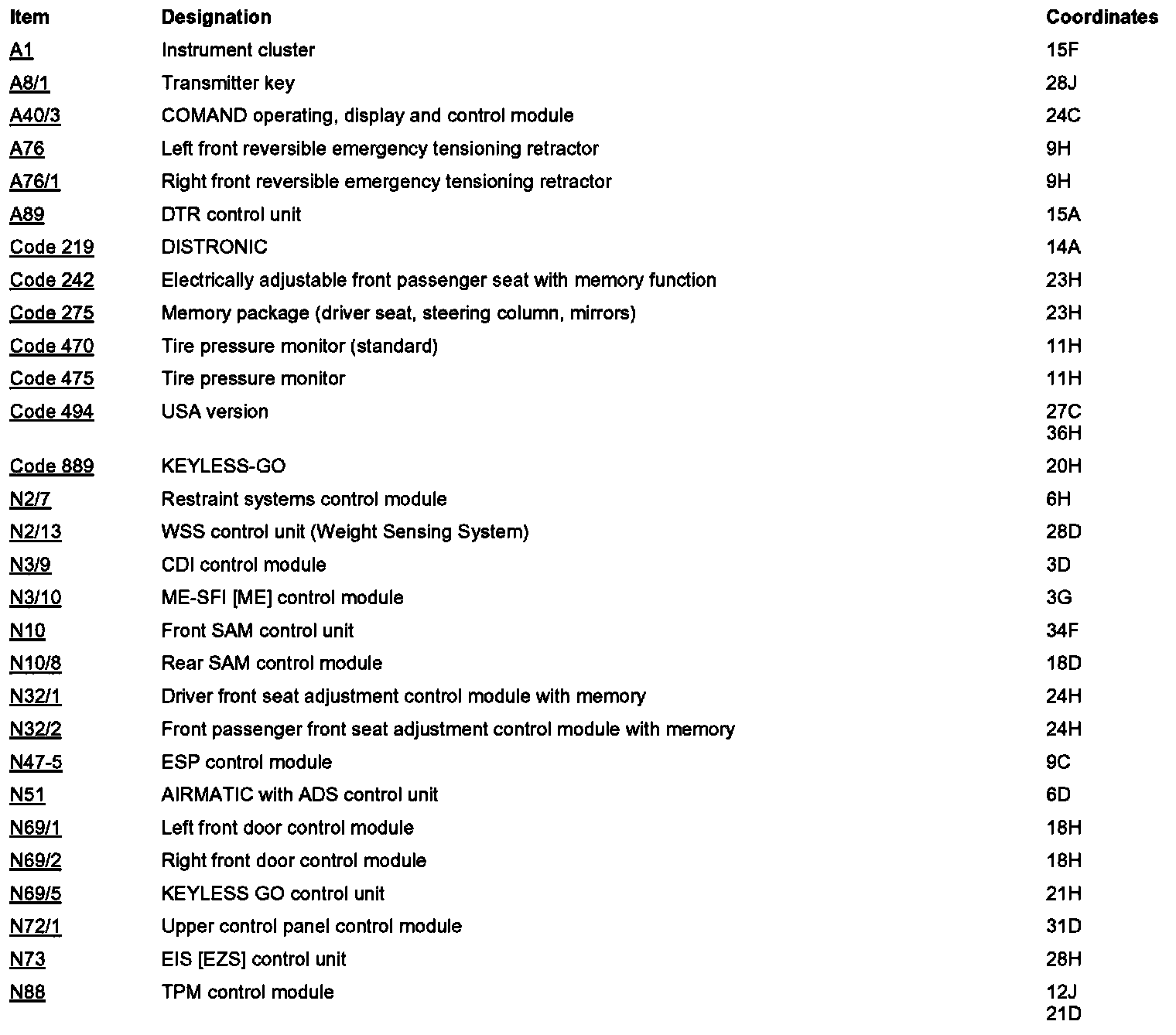 | Item | Designation | Coordinates |
|---|---|---|
| A1 | Instrument cluster | 15F |
| A8/1 | Transmitter key | 28J |
| A40/3 | COMAND operating, display and control module | 24C |
| A76 | Left front reversible emergency tensioning retractor | 9H |
| A76/1 | Right front reversible emergency tensioning retractor | 9H |
| A89 | DTR control unit | 15A |
| Code 219 | DISTRONIC | 14A |
| Code 242 | Electrically adjustable front passenger seat with memory function | 23H |
| Code 275 | Memory package (driver seat, steering column, mirrors) | 23H |
| Code 470 | Tire pressure monitor (standard) | 11H |
| Code 475 | Tire pressure monitor | 11H |
| Code 494 | USA version | 27C 36H |
| Code 889 | KEYLESS-GO | 20H |
| N2/7 | Restraint systems control module | 6H |
| N2/13 | WSS control unit (Weight Sensing System) | 28D |
| N3/9 | CDI control module | 3D |
| N3/10 | ME-SFI [ME] control module | 3G |
| N10 | Front SAM control unit | 34F |
| N10/8 | Rear SAM control module | 18D |
| N32/1 | Driver front seat adjustment control module with memory | 24H |
| N32/2 | Front passenger front seat adjustment control module with memory | 24H |
| N47-5 | ESP control module | 9C |
| N51 | AIRMATIC with ADS control unit | 6D |
| N69/1 | Left front door control module | 18H |
| N69/2 | Right front door control module | 18H |
| N69/5 | KEYLESS GO control unit | 21H |
| N72/1 | Upper control panel control module | 31D |
| N73 | EIS [EZS] control unit | 28H |
| N88 | TPM control module | 12J 21D |